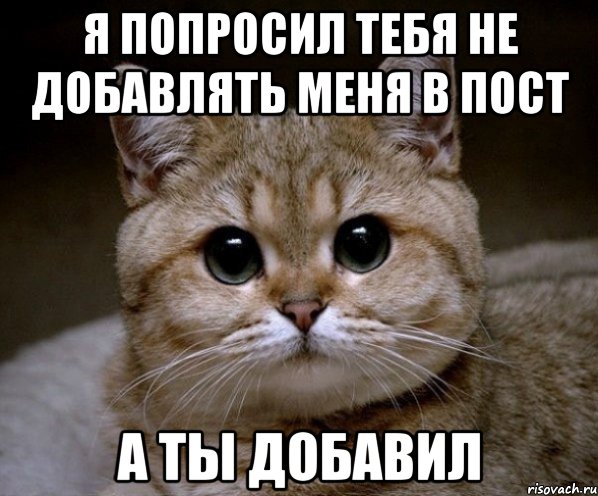 Я ПОПРОСИЛ ТЕБЯ НЕ ДОБАВЛЯТЬ МЕНЯ В ПОСТ

А ТЫ ДОБАВИЛ

risovach.ru